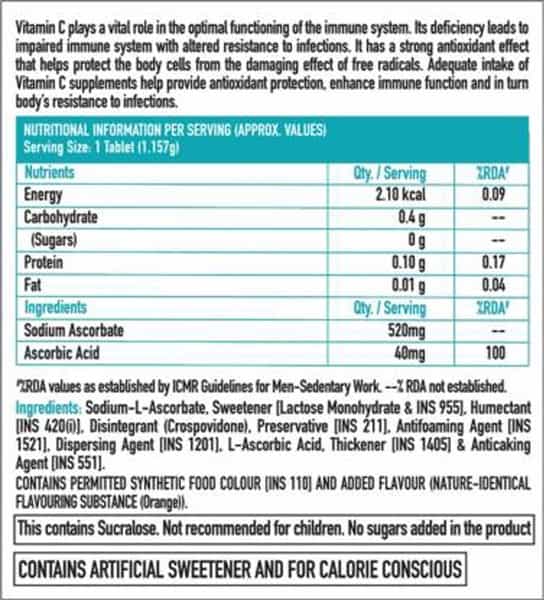 Vitamin C plays a vital role in the optimal functioning of the immune system. Its deficiency leads to impaired immune system with altered resistance to infections. It has a strong antioxidant effect that helps protect the body cells from the damaging effect of free radicals. Adequate intake of Vitamin C supplements help provide antioxidant protection, enhance immune function and in turn body's resistance to infections.

NUTRITIONAL INFORMATION PER SERVING (APPROX. VALUES)
Serving Size: 1 Tablet (1.157g)

| Nutrients | Qty. / Serving | %RDA* |
|---|---|---|
| Energy | 2.10 kcal | 0.09 |
| Carbohydrate | 0.4 g | -- |
| (Sugars) | 0 g | -- |
| Protein | 0.10 g | 0.17 |
| Fat | 0.01 g | 0.04 |
| Ingredients | Qty. / Serving | %RDA* |
| Sodium Ascorbate | 520mg | -- |
| Ascorbic Acid | 40mg | 100 |

*%RDA values as established by ICMR Guidelines for Men-Sedentary Work. --% RDA not established.

Ingredients: Sodium-L-Ascorbate, Sweetener [Lactose Monohydrate & INS 955], Humectant [INS 420(i)], Disintegrant (Crospovidone), Preservative [INS 211], Antifoaming Agent [INS 1521], Dispersing Agent [INS 1201], L-Ascorbic Acid, Thickener [INS 1405] & Anticaking Agent [INS 551].

CONTAINS PERMITTED SYNTHETIC FOOD COLOUR [INS 110] AND ADDED FLAVOUR (NATURE-IDENTICAL FLAVOURING SUBSTANCE (Orange)).

This contains Sucralose. Not recommended for children. No sugars added in the product

CONTAINS ARTIFICIAL SWEETENER AND FOR CALORIE CONSCIOUS